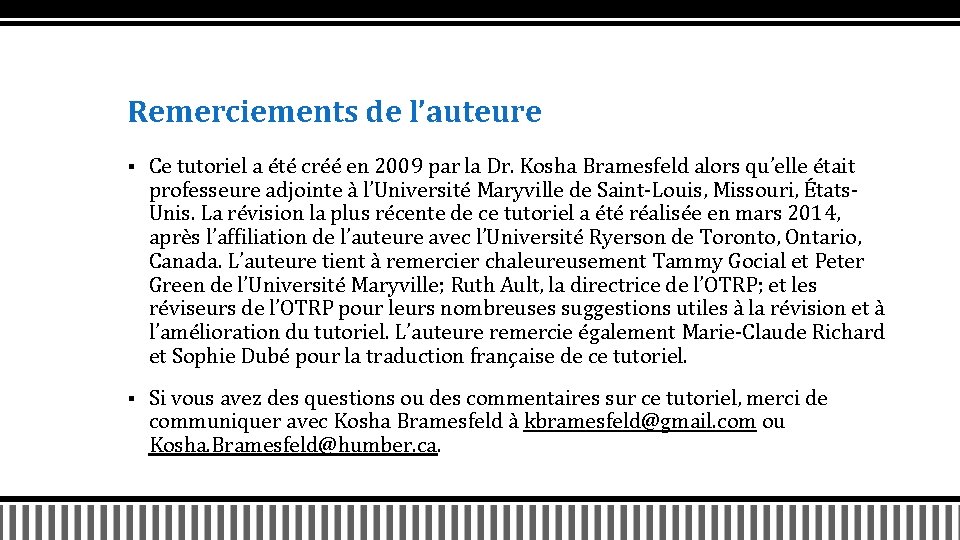 Remerciements de l’auteure

▪ Ce tutoriel a été créé en 2009 par la Dr. Kosha Bramesfeld alors qu’elle était professeure adjointe à l’Université Maryville de Saint-Louis, Missouri, États-Unis. La révision la plus récente de ce tutoriel a été réalisée en mars 2014, après l’affiliation de l’auteure avec l’Université Ryerson de Toronto, Ontario, Canada. L’auteure tient à remercier chaleureusement Tammy Gocial et Peter Green de l’Université Maryville; Ruth Ault, la directrice de l’OTRP; et les réviseurs de l’OTRP pour leurs nombreuses suggestions utiles à la révision et à l’amélioration du tutoriel. L’auteure remercie également Marie-Claude Richard et Sophie Dubé pour la traduction française de ce tutoriel.

▪ Si vous avez des questions ou des commentaires sur ce tutoriel, merci de communiquer avec Kosha Bramesfeld à kbramesfeld@gmail.com ou Kosha.Bramesfeld@humber.ca.